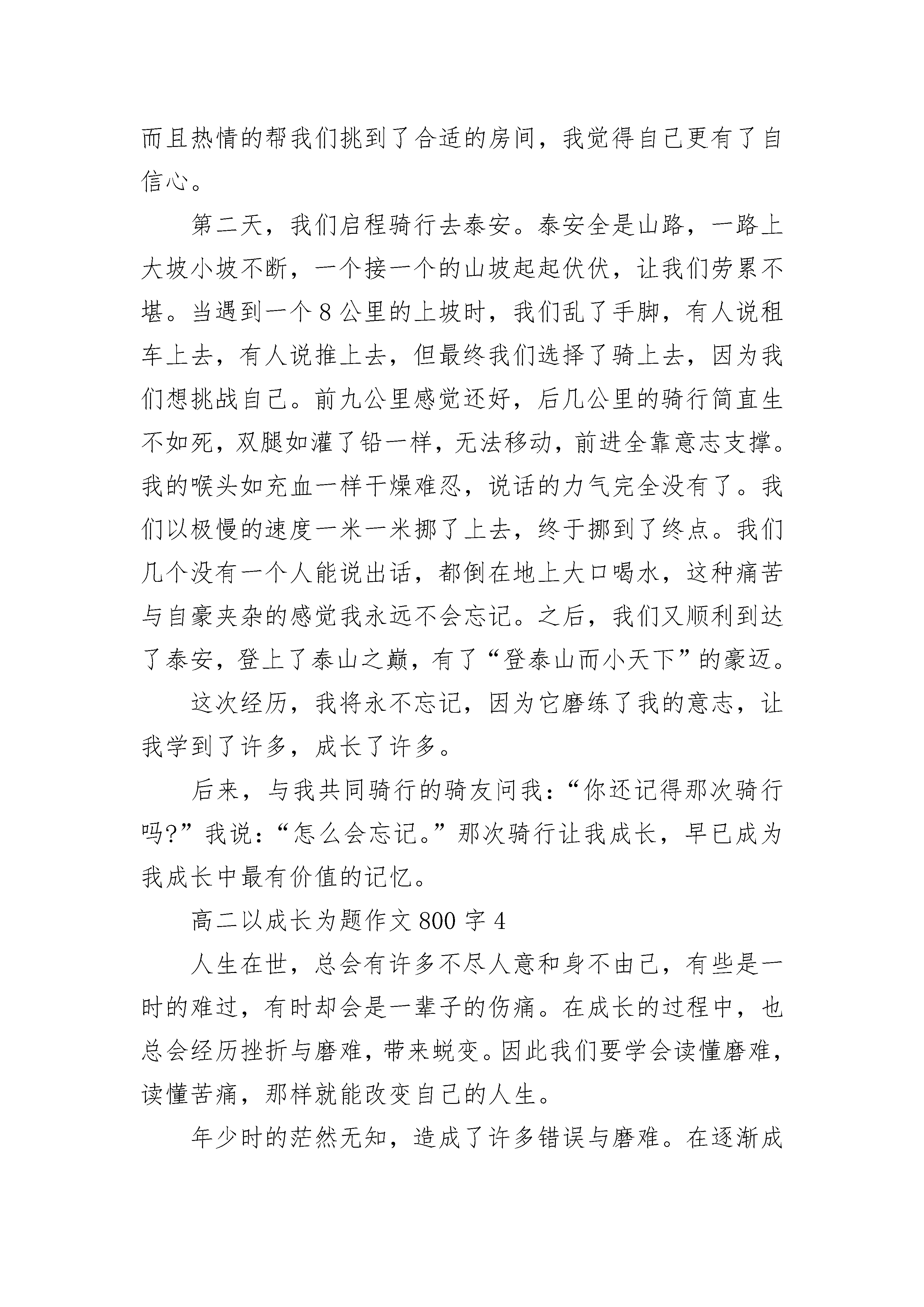 而且热情的帮我们挑到了合适的房间，我觉得自己更有了自信心。

第二天，我们启程骑行去泰安。泰安全是山路，一路上大坡小坡不断，一个接一个的山坡起起伏伏，让我们劳累不堪。当遇到一个 8 公里的上坡时，我们乱了手脚，有人说租车上去，有人说推上去，但最终我们选择了骑上去，因为我们想挑战自己。前九公里感觉还好，后几公里的骑行简直生不如死，双腿如灌了铅一样，无法移动，前进全靠意志支撑。我的喉头如充血一样干燥难忍，说话的力气完全没有了。我们以极慢的速度一米一米挪了上去，终于挪到了终点。我们几个没有一个人能说出话，都倒在地上大口喝水，这种痛苦与自豪夹杂的感觉我永远不会忘记。之后，我们又顺利到达了泰安，登上了泰山之巅，有了“登泰山而小天下”的豪迈。

这次经历，我将永不忘记，因为它磨练了我的意志，让我学到了许多，成长了许多。

后来，与我共同骑行的骑友问我：“你还记得那次骑行吗?”我说：“怎么会忘记。”那次骑行让我成长，早已成为我成长中最有价值的记忆。

高二以成长为题作文 800 字 4

人生在世，总会有许多不尽人意和身不由己，有些是一时的难过，有时却会是一辈子的伤痛。在成长的过程中，也总会经历挫折与磨难，带来蜕变。因此我们要学会读懂磨难，读懂苦痛，那样就能改变自己的人生。

年少时的茫然无知，造成了许多错误与磨难。在逐渐成